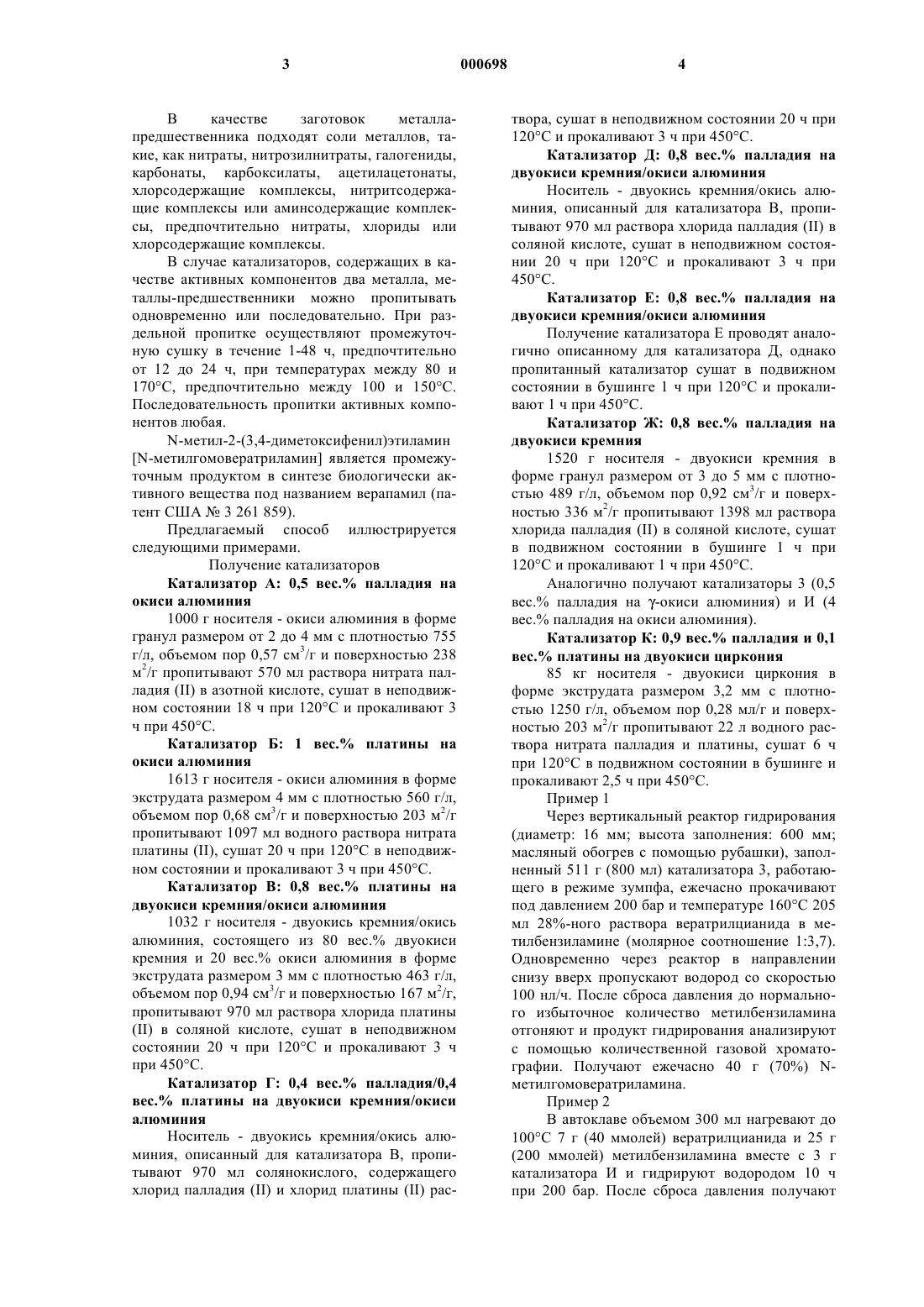 3 000698 4

В качестве заготовок металла-предшественника подходят соли металлов, такие, как нитраты, нитрозилнитраты, галогениды, карбонаты, карбоксилаты, ацетилацетонаты, хлорсодержащие комплексы, нитритсодержащие комплексы или аминсодержащие комплексы, предпочтительно нитраты, хлориды или хлорсодержащие комплексы.

В случае катализаторов, содержащих в качестве активных компонентов два металла, металлы-предшественники можно пропитывать одновременно или последовательно. При раздельной пропитке осуществляют промежуточную сушку в течение 1-48 ч, предпочтительно от 12 до 24 ч, при температурах между 80 и 170°С, предпочтительно между 100 и 150°С. Последовательность пропитки активных компонентов любая.

N-метил-2-(3,4-диметоксифенил)этиламин [N-метилгомовератриламин] является промежуточным продуктом в синтезе биологически активного вещества под названием верапамил (патент США № 3 261 859).

Предлагаемый способ иллюстрируется следующими примерами.

Получение катализаторов

Катализатор А: 0,5 вес.% палладия на окиси алюминия

1000 г носителя - окиси алюминия в форме гранул размером от 2 до 4 мм с плотностью 755 г/л, объемом пор 0,57 см$^3$/г и поверхностью 238 м$^2$/г пропитывают 570 мл раствора нитрата палладия (II) в азотной кислоте, сушат в неподвижном состоянии 18 ч при 120°С и прокаливают 3 ч при 450°С.

Катализатор Б: 1 вес.% платины на окиси алюминия

1613 г носителя - окиси алюминия в форме экструдата размером 4 мм с плотностью 560 г/л, объемом пор 0,68 см$^3$/г и поверхностью 203 м$^2$/г пропитывают 1097 мл водного раствора нитрата платины (II), сушат 20 ч при 120°С в неподвижном состоянии и прокаливают 3 ч при 450°С.

Катализатор В: 0,8 вес.% платины на двуокиси кремния/окиси алюминия

1032 г носителя - двуокись кремния/окись алюминия, состоящего из 80 вес.% двуокиси кремния и 20 вес.% окиси алюминия в форме экструдата размером 3 мм с плотностью 463 г/л, объемом пор 0,94 см$^3$/г и поверхностью 167 м$^2$/г, пропитывают 970 мл раствора хлорида платины (II) в соляной кислоте, сушат в неподвижном состоянии 20 ч при 120°С и прокаливают 3 ч при 450°С.

Катализатор Г: 0,4 вес.% палладия/0,4 вес.% платины на двуокиси кремния/окиси алюминия

Носитель - двуокись кремния/окись алюминия, описанный для катализатора В, пропитывают 970 мл солянокислого, содержащего хлорид палладия (II) и хлорид платины (II) раствора, сушат в неподвижном состоянии 20 ч при 120°С и прокаливают 3 ч при 450°С.

Катализатор Д: 0,8 вес.% палладия на двуокиси кремния/окиси алюминия

Носитель - двуокись кремния/окись алюминия, описанный для катализатора В, пропитывают 970 мл раствора хлорида палладия (II) в соляной кислоте, сушат в неподвижном состоянии 20 ч при 120°С и прокаливают 3 ч при 450°С.

Катализатор Е: 0,8 вес.% палладия на двуокиси кремния/окиси алюминия

Получение катализатора Е проводят аналогично описанному для катализатора Д, однако пропитанный катализатор сушат в подвижном состоянии в бушинге 1 ч при 120°С и прокаливают 1 ч при 450°С.

Катализатор Ж: 0,8 вес.% палладия на двуокиси кремния

1520 г носителя - двуокиси кремния в форме гранул размером от 3 до 5 мм с плотностью 489 г/л, объемом пор 0,92 см$^3$/г и поверхностью 336 м$^2$/г пропитывают 1398 мл раствора хлорида палладия (II) в соляной кислоте, сушат в подвижном состоянии в бушинге 1 ч при 120°С и прокаливают 1 ч при 450°С.

Аналогично получают катализаторы З (0,5 вес.% палладия на γ-окиси алюминия) и И (4 вес.% палладия на окиси алюминия).

Катализатор К: 0,9 вес.% палладия и 0,1 вес.% платины на двуокиси циркония

85 кг носителя - двуокиси циркония в форме экструдата размером 3,2 мм с плотностью 1250 г/л, объемом пор 0,28 мл/г и поверхностью 203 м$^2$/г пропитывают 22 л водного раствора нитрата палладия и платины, сушат 6 ч при 120°С в подвижном состоянии в бушинге и прокаливают 2,5 ч при 450°С.

Пример 1

Через вертикальный реактор гидрирования (диаметр: 16 мм; высота заполнения: 600 мм; масляный обогрев с помощью рубашки), заполненный 511 г (800 мл) катализатора З, работающего в режиме зумпфа, ежечасно прокачивают под давлением 200 бар и температуре 160°С 205 мл 28%-ного раствора вератрилцианида в метилбензиламине (молярное соотношение 1:3,7). Одновременно через реактор в направлении снизу вверх пропускают водород со скоростью 100 нл/ч. После сброса давления до нормального избыточное количество метилбензиламина отгоняют и продукт гидрирования анализируют с помощью количественной газовой хроматографии. Получают ежечасно 40 г (70%) N-метилгомовератриламина.

Пример 2

В автоклаве объемом 300 мл нагревают до 100°С 7 г (40 ммолей) вератрилцианида и 25 г (200 ммолей) метилбензиламина вместе с 3 г катализатора И и гидрируют водородом 10 ч при 200 бар. После сброса давления получают